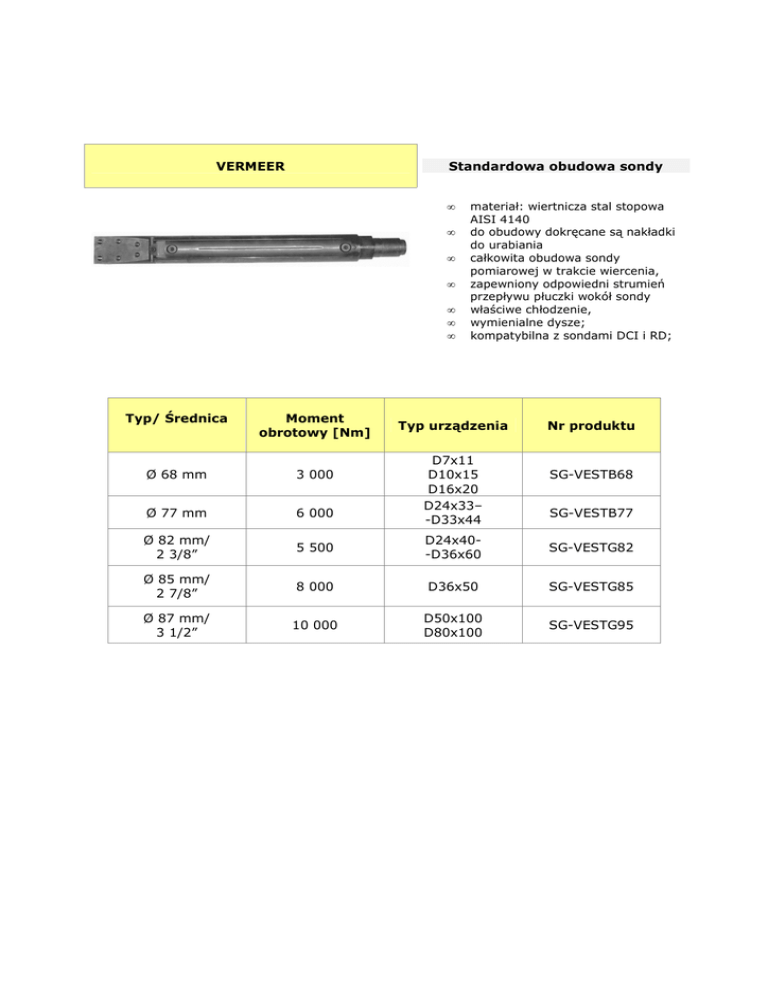 VERMEER

Standardowa obudowa sondy

∞ materiał: wiertnicza stal stopowa AISI 4140
∞ do obudowy dokręcane są nakładki do urabiania
∞ całkowita obudowa sondy pomiarowej w trakcie wiercenia,
∞ zapewniony odpowiedni strumień przepływu płuczki wokół sondy
∞ właściwe chłodzenie,
∞ wymienialne dysze;
∞ kompatybilna z sondami DCI i RD;

| Typ/ Średnica | Moment obrotowy [Nm] | Typ urządzenia | Nr produktu |
|---|---|---|---|
| Ø 68 mm | 3 000 | D7x11 D10x15 D16x20 | SG-VESTB68 |
| Ø 77 mm | 6 000 | D24x33– -D33x44 | SG-VESTB77 |
| Ø 82 mm/ 2 3/8” | 5 500 | D24x40- -D36x60 | SG-VESTG82 |
| Ø 85 mm/ 2 7/8” | 8 000 | D36x50 | SG-VESTG85 |
| Ø 87 mm/ 3 1/2” | 10 000 | D50x100 D80x100 | SG-VESTG95 |